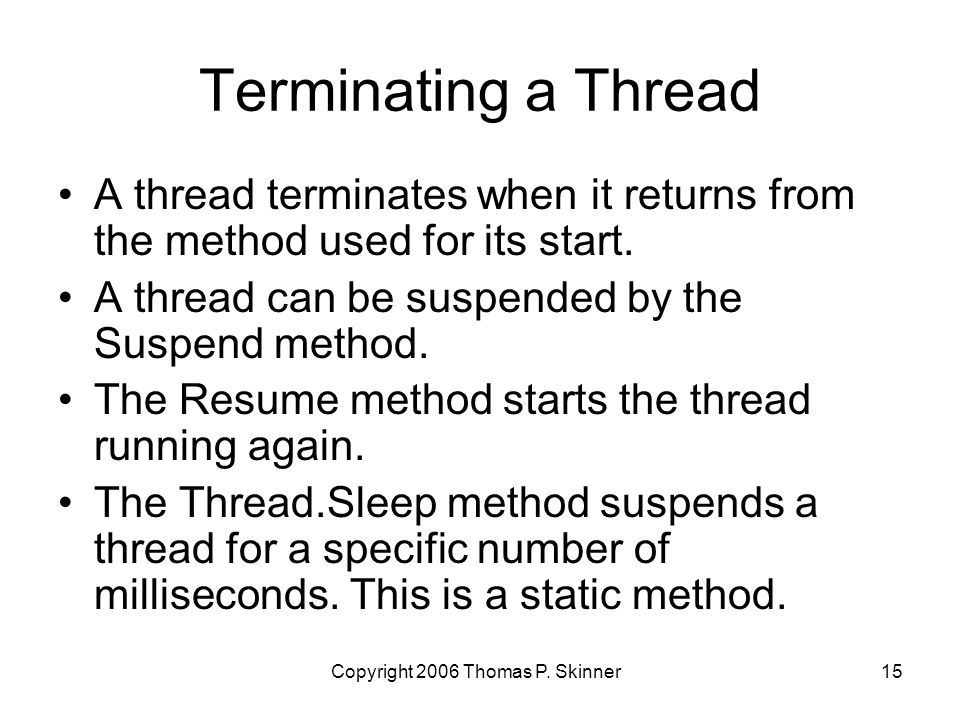 Terminating a Thread

• A thread terminates when it returns from the method used for its start.

• A thread can be suspended by the Suspend method.

• The Resume method starts the thread running again.

• The Thread.Sleep method suspends a thread for a specific number of milliseconds. This is a static method.

Copyright 2006 Thomas P. Skinner

15